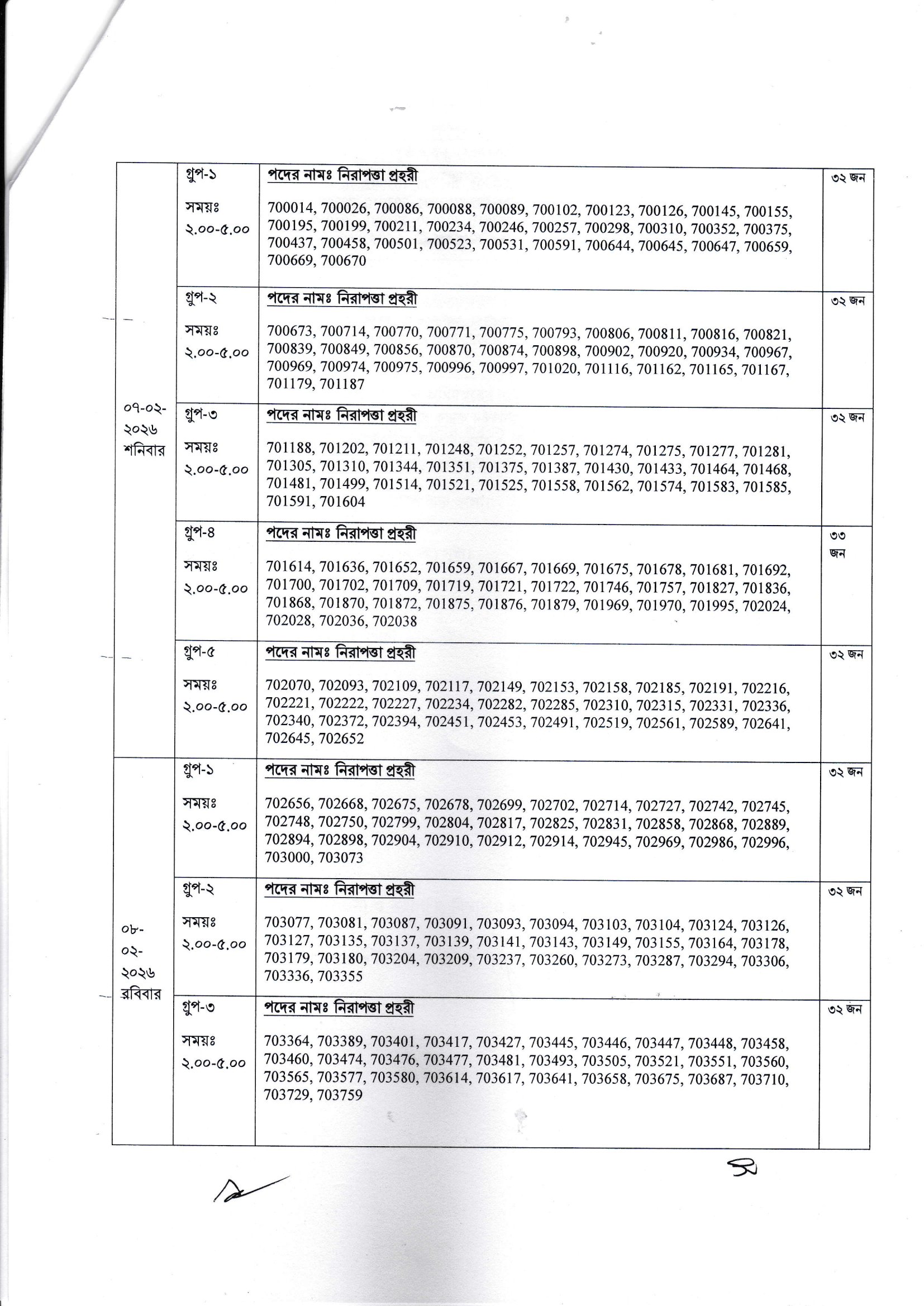 | | | | |
|---|---|---|---|
| ০৭-০২-২০২৬ শনিবার | গ্রুপ-১ সময়ঃ ২.০০-৫.০০ | পদের নামঃ নিরাপত্তা প্রহরী 700014, 700026, 700086, 700088, 700089, 700102, 700123, 700126, 700145, 700155, 700195, 700199, 700211, 700234, 700246, 700257, 700298, 700310, 700352, 700375, 700437, 700458, 700501, 700523, 700531, 700591, 700644, 700645, 700647, 700659, 700669, 700670 | ৩২ জন |
| | গ্রুপ-২ সময়ঃ ২.০০-৫.০০ | পদের নামঃ নিরাপত্তা প্রহরী 700673, 700714, 700770, 700771, 700775, 700793, 700806, 700811, 700816, 700821, 700839, 700849, 700856, 700870, 700874, 700898, 700902, 700920, 700934, 700967, 700969, 700974, 700975, 700996, 700997, 701020, 701116, 701162, 701165, 701167, 701179, 701187 | ৩২ জন |
| | গ্রুপ-৩ সময়ঃ ২.০০-৫.০০ | পদের নামঃ নিরাপত্তা প্রহরী 701188, 701202, 701211, 701248, 701252, 701257, 701274, 701275, 701277, 701281, 701305, 701310, 701344, 701351, 701375, 701387, 701430, 701433, 701464, 701468, 701481, 701499, 701514, 701521, 701525, 701558, 701562, 701574, 701583, 701585, 701591, 701604 | ৩২ জন |
| | গ্রুপ-৪ সময়ঃ ২.০০-৫.০০ | পদের নামঃ নিরাপত্তা প্রহরী 701614, 701636, 701652, 701659, 701667, 701669, 701675, 701678, 701681, 701692, 701700, 701702, 701709, 701719, 701721, 701722, 701746, 701757, 701827, 701836, 701868, 701870, 701872, 701875, 701876, 701879, 701969, 701970, 701995, 702024, 702028, 702036, 702038 | ৩৩ জন |
| | গ্রুপ-৫ সময়ঃ ২.০০-৫.০০ | পদের নামঃ নিরাপত্তা প্রহরী 702070, 702093, 702109, 702117, 702149, 702153, 702158, 702185, 702191, 702216, 702221, 702222, 702227, 702234, 702282, 702285, 702310, 702315, 702331, 702336, 702340, 702372, 702394, 702451, 702453, 702491, 702519, 702561, 702589, 702641, 702645, 702652 | ৩২ জন |
| ০৮-০২-২০২৬ রবিবার | গ্রুপ-১ সময়ঃ ২.০০-৫.০০ | পদের নামঃ নিরাপত্তা প্রহরী 702656, 702668, 702675, 702678, 702699, 702702, 702714, 702727, 702742, 702745, 702748, 702750, 702799, 702804, 702817, 702825, 702831, 702858, 702868, 702889, 702894, 702898, 702904, 702910, 702912, 702914, 702945, 702969, 702986, 702996, 703000, 703073 | ৩২ জন |
| | গ্রুপ-২ সময়ঃ ২.০০-৫.০০ | পদের নামঃ নিরাপত্তা প্রহরী 703077, 703081, 703087, 703091, 703093, 703094, 703103, 703104, 703124, 703126, 703127, 703135, 703137, 703139, 703141, 703143, 703149, 703155, 703164, 703178, 703179, 703180, 703204, 703209, 703237, 703260, 703273, 703287, 703294, 703306, 703336, 703355 | ৩২ জন |
| | গ্রুপ-৩ সময়ঃ ২.০০-৫.০০ | পদের নামঃ নিরাপত্তা প্রহরী 703364, 703389, 703401, 703417, 703427, 703445, 703446, 703447, 703448, 703458, 703460, 703474, 703476, 703477, 703481, 703493, 703505, 703521, 703551, 703560, 703565, 703577, 703580, 703614, 703617, 703641, 703658, 703675, 703687, 703710, 703729, 703759 | ৩২ জন |